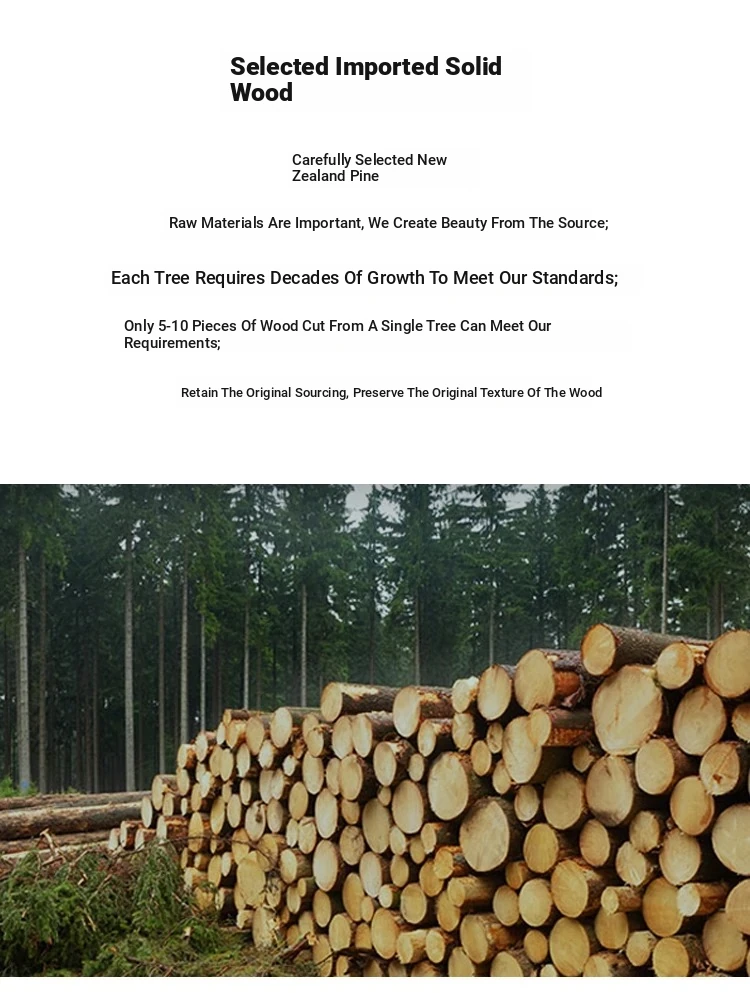 Selected Imported Solid Wood

Carefully Selected New Zealand Pine

Raw Materials Are Important, We Create Beauty From The Source;

Each Tree Requires Decades Of Growth To Meet Our Standards;

Only 5-10 Pieces Of Wood Cut From A Single Tree Can Meet Our Requirements;

Retain The Original Sourcing, Preserve The Original Texture Of The Wood